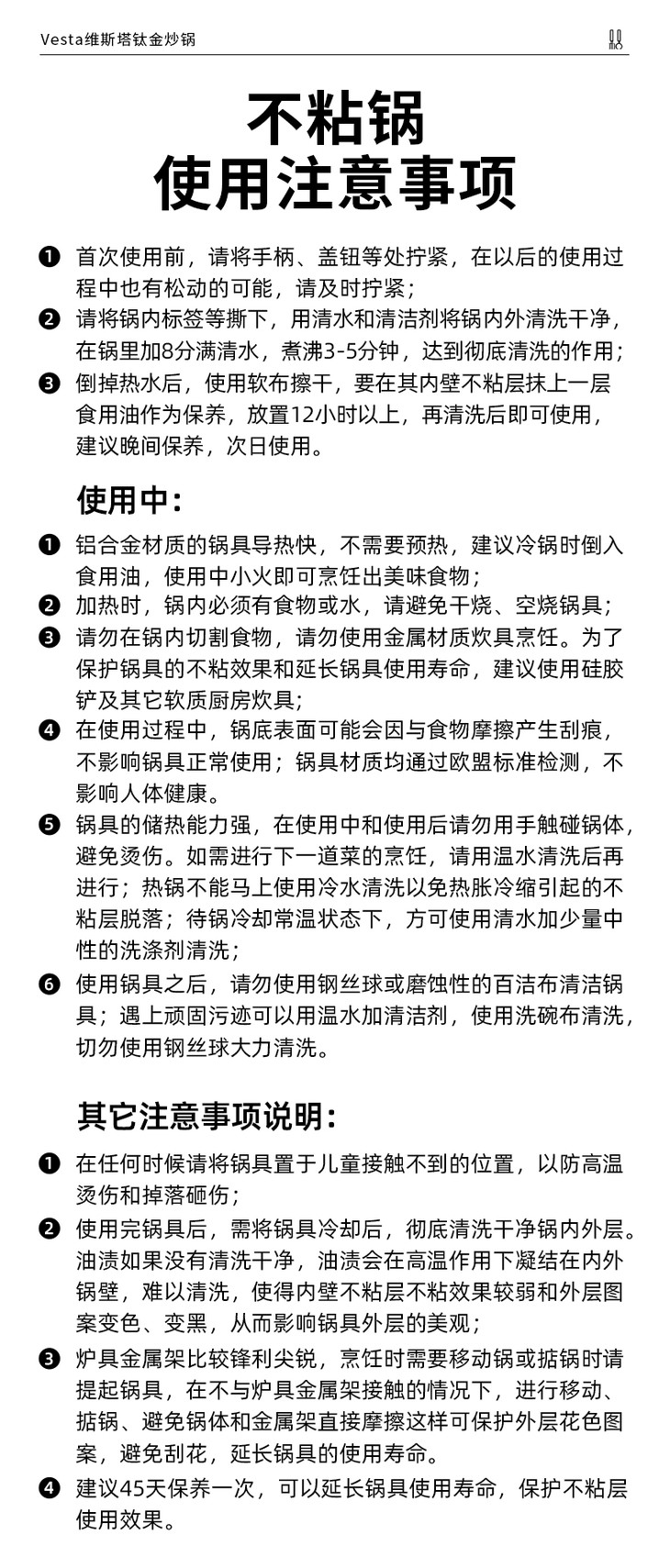 Vesta维斯塔钛金炒锅

不粘锅
使用注意事项

❶ 首次使用前，请将手柄、盖钮等处拧紧，在以后的使用过程中也有松动的可能，请及时拧紧；
❷ 请将锅内标签等撕下，用清水和清洁剂将锅内外清洗干净，在锅里加8分满清水，煮沸3-5分钟，达到彻底清洗的作用；
❸ 倒掉热水后，使用软布擦干，要在其内壁不粘层抹上一层食用油作为保养，放置12小时以上，再清洗后即可使用，建议晚间保养，次日使用。

使用中：

❶ 铝合金材质的锅具导热快，不需要预热，建议冷锅时倒入食用油，使用中小火即可烹饪出美味食物；
❷ 加热时，锅内必须有食物或水，请避免干烧、空烧锅具；
❸ 请勿在锅内切割食物，请勿使用金属材质炊具烹饪。为了保护锅具的不粘效果和延长锅具使用寿命，建议使用硅胶铲及其它软质厨房炊具；
❹ 在使用过程中，锅底表面可能会因与食物摩擦产生刮痕，不影响锅具正常使用；锅具材质均通过欧盟标准检测，不影响人体健康。
❺ 锅具的储热能力强，在使用中和使用后请勿用手触碰锅体，避免烫伤。如需进行下一道菜的烹饪，请用温水清洗后再进行；热锅不能马上使用冷水清洗以免热胀冷缩引起的不粘层脱落；待锅冷却常温状态下，方可使用清水加少量中性的洗涤剂清洗；
❻ 使用锅具之后，请勿使用钢丝球或磨蚀性的百洁布清洁锅具；遇上顽固污迹可以用温水加清洁剂，使用洗碗布清洗，切勿使用钢丝球大力清洗。

其它注意事项说明：

❶ 在任何时候请将锅具置于儿童接触不到的位置，以防高温烫伤和掉落砸伤；
❷ 使用完锅具后，需将锅具冷却后，彻底清洗干净锅内外层。油渍如果没有清洗干净，油渍会在高温作用下凝结在内外锅壁，难以清洗，使得内壁不粘层不粘效果较弱和外层图案变色、变黑，从而影响锅具外层的美观；
❸ 炉具金属架比较锋利尖锐，烹饪时需要移动锅或掂锅时请提起锅具，在不与炉具金属架接触的情况下，进行移动、掂锅、避免锅体和金属架直接摩擦这样可保护外层花色图案，避免刮花，延长锅具的使用寿命。
❹ 建议45天保养一次，可以延长锅具使用寿命，保护不粘层使用效果。